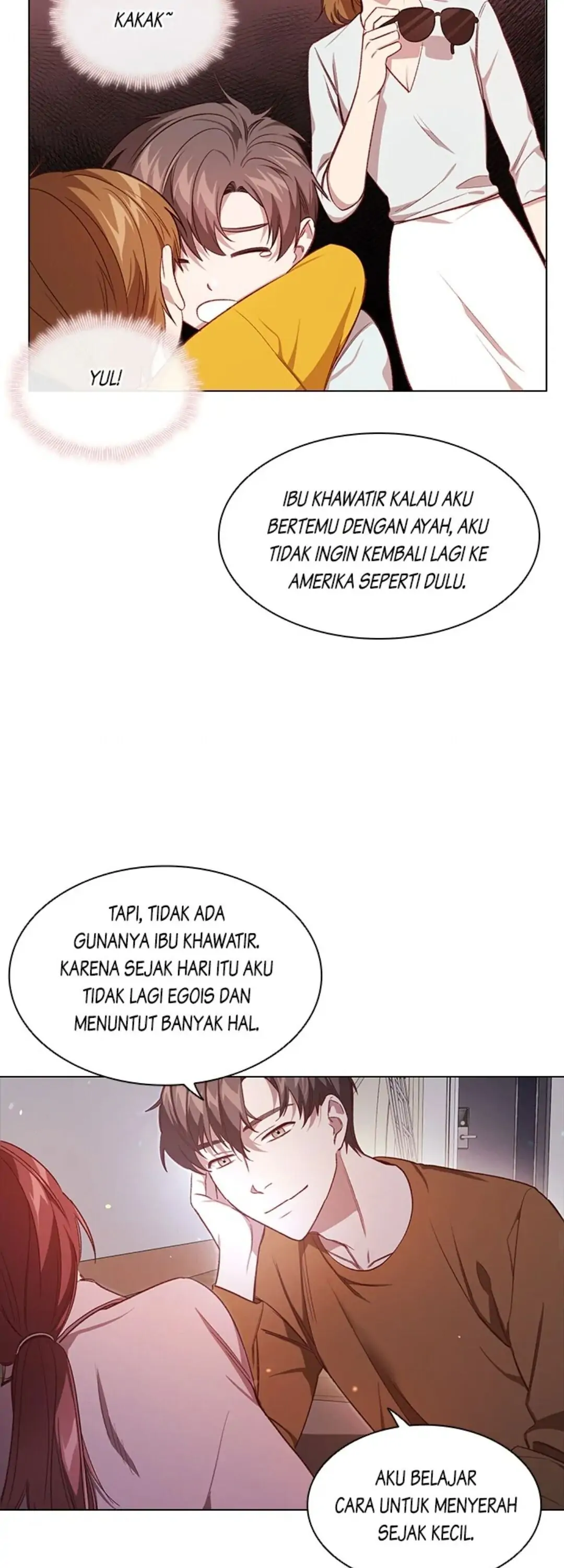 KAKAK~

YUL!

IBU KHAWATIR KALAU AKU BERTEMU DENGAN AYAH, AKU TIDAK INGIN KEMBALI LAGI KE AMERIKA SEPERTI DULU.

TAPI, TIDAK ADA GUNANYA IBU KHAWATIR. KARENA SEJAK HARI ITU AKU TIDAK LAGI EGOIS DAN MENUNTUT BANYAK HAL.

AKU BELAJAR CARA UNTUK MENYERAH SEJAK KECIL.